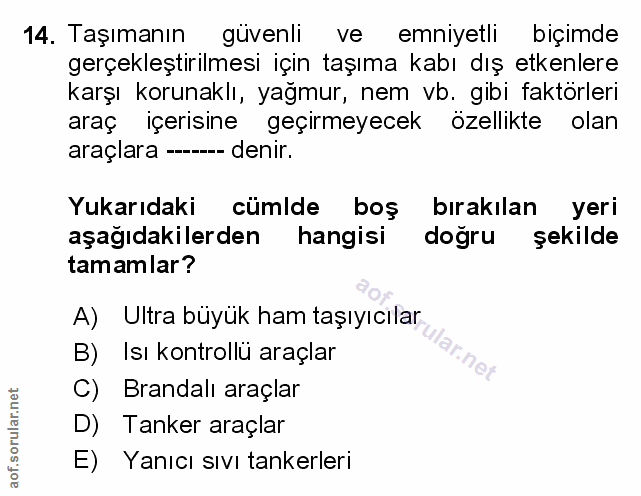 14. Taşımanın güvenli ve emniyetli biçimde gerçekleştirilmesi için taşıma kabı dış etkenlere karşı korunaklı, yağmur, nem vb. gibi faktörleri araç içerisine geçirmeyecek özellikte olan araçlara ------- denir.

Yukarıdaki cümlde boş bırakılan yeri aşağıdakilerden hangisi doğru şekilde tamamlar?

A) Ultra büyük ham taşıyıcılar
B) Isı kontrollü araçlar
C) Brandalı araçlar
D) Tanker araçlar
E) Yanıcı sıvı tankerleri

aof.sorular.net

aof.sorular.net